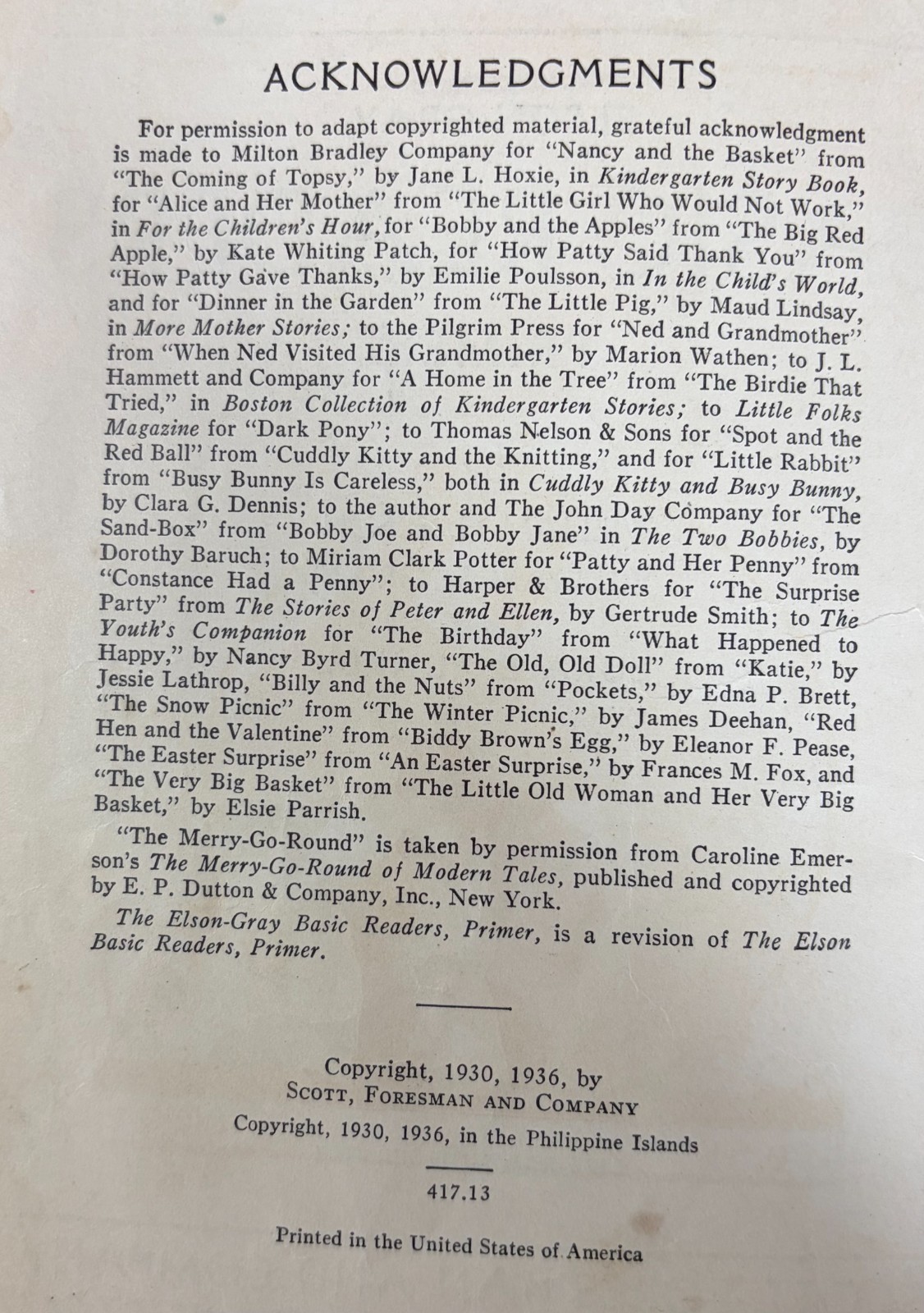 ACKNOWLEDGMENTS

For permission to adapt copyrighted material, grateful acknowledgment is made to Milton Bradley Company for "Nancy and the Basket" from "The Coming of Topsy," by Jane L. Hoxie, in Kindergarten Story Book, for "Alice and Her Mother" from "The Little Girl Who Would Not Work," in For the Children's Hour, for "Bobby and the Apples" from "The Big Red Apple," by Kate Whiting Patch, for "How Patty Said Thank You" from "How Patty Gave Thanks," by Emilie Poulsson, in In the Child's World, and for "Dinner in the Garden" from "The Little Pig," by Maud Lindsay, in More Mother Stories; to the Pilgrim Press for "Ned and Grandmother" from "When Ned Visited His Grandmother," by Marion Wathen; to J. L. Hammett and Company for "A Home in the Tree" from "The Birdie That Tried," in Boston Collection of Kindergarten Stories; to Little Folks Magazine for "Dark Pony"; to Thomas Nelson & Sons for "Spot and the Red Ball" from "Cuddly Kitty and the Knitting," and for "Little Rabbit" from "Busy Bunny Is Careless," both in Cuddly Kitty and Busy Bunny, by Clara G. Dennis; to the author and The John Day Company for "The Sand-Box" from "Bobby Joe and Bobby Jane" in The Two Bobbies, by Dorothy Baruch; to Miriam Clark Potter for "Patty and Her Penny" from "Constance Had a Penny"; to Harper & Brothers for "The Surprise Party" from The Stories of Peter and Ellen, by Gertrude Smith; to The Youth's Companion for "The Birthday" from "What Happened to Happy," by Nancy Byrd Turner, "The Old, Old Doll" from "Katie," by Jessie Lathrop, "Billy and the Nuts" from "Pockets," by Edna P. Brett, "The Snow Picnic" from "The Winter Picnic," by James Deehan, "Red Hen and the Valentine" from "Biddy Brown's Egg," by Eleanor F. Pease, "The Easter Surprise" from "An Easter Surprise," by Frances M. Fox, and "The Very Big Basket" from "The Little Old Woman and Her Very Big Basket," by Elsie Parrish.

"The Merry-Go-Round" is taken by permission from Caroline Emerson's The Merry-Go-Round of Modern Tales, published and copyrighted by E. P. Dutton & Company, Inc., New York.

The Elson-Gray Basic Readers, Primer, is a revision of The Elson Basic Readers, Primer.

Copyright, 1930, 1936, by
SCOTT, FORESMAN AND COMPANY
Copyright, 1930, 1936, in the Philippine Islands

417.13

Printed in the United States of America